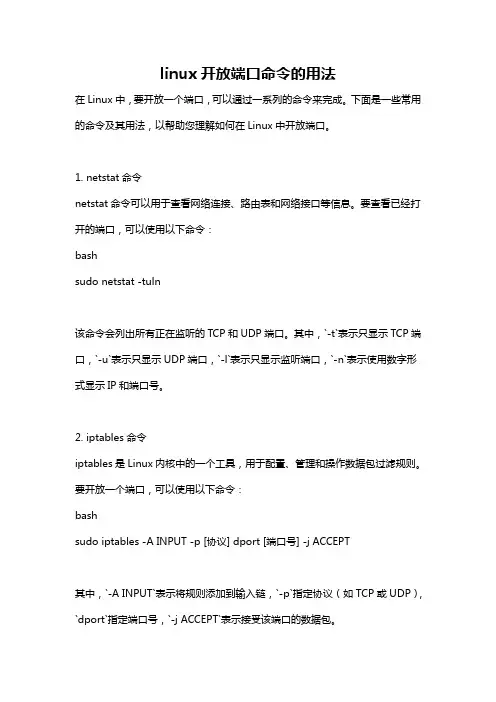 linux 开放端口命令的用法

在 Linux 中，要开放一个端口，可以通过一系列的命令来完成。下面是一些常用的命令及其用法，以帮助您理解如何在 Linux 中开放端口。

1. netstat 命令
netstat 命令可以用于查看网络连接、路由表和网络接口等信息。要查看已经打开的端口，可以使用以下命令：
bash
sudo netstat -tuln

该命令会列出所有正在监听的 TCP 和 UDP 端口。其中，`-t`表示只显示 TCP 端口，`-u`表示只显示 UDP 端口，`-l`表示只显示监听端口，`-n`表示使用数字形式显示 IP 和端口号。

2. iptables 命令
iptables 是 Linux 内核中的一个工具，用于配置、管理和操作数据包过滤规则。要开放一个端口，可以使用以下命令：
bash
sudo iptables -A INPUT -p [协议] dport [端口号] -j ACCEPT

其中，`-A INPUT`表示将规则添加到输入链，`-p`指定协议（如 TCP 或 UDP），`dport`指定端口号，`-j ACCEPT`表示接受该端口的数据包。